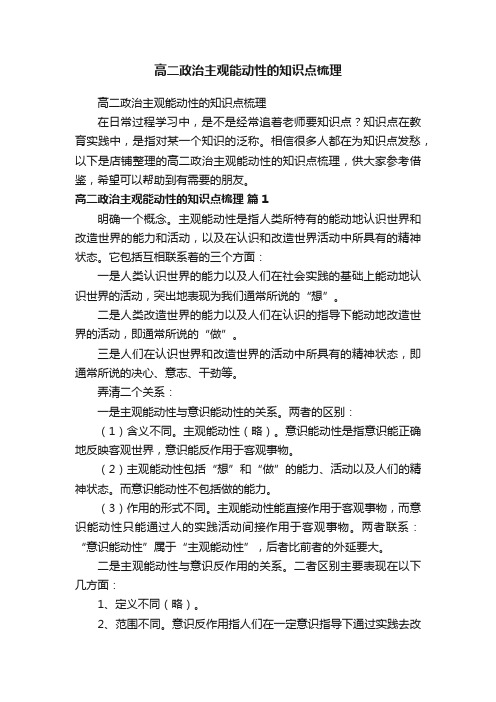 高二政治主观能动性的知识点梳理

高二政治主观能动性的知识点梳理

在日常过程学习中，是不是经常追着老师要知识点？知识点在教育实践中，是指对某一个知识的泛称。相信很多人都在为知识点发愁，以下是店铺整理的高二政治主观能动性的知识点梳理，供大家参考借鉴，希望可以帮助到有需要的朋友。

高二政治主观能动性的知识点梳理 篇1

明确一个概念。主观能动性是指人类所特有的能动地认识世界和改造世界的能力和活动，以及在认识和改造世界活动中所具有的精神状态。它包括互相联系着的三个方面：

一是人类认识世界的能力以及人们在社会实践的基础上能动地认识世界的活动，突出地表现为我们通常所说的“想”。

二是人类改造世界的能力以及人们在认识的指导下能动地改造世界的活动，即通常所说的“做”。

三是人们在认识世界和改造世界的活动中所具有的精神状态，即通常所说的决心、意志、干劲等。

弄清二个关系：

一是主观能动性与意识能动性的关系。两者的区别：

（1）含义不同。主观能动性（略）。意识能动性是指意识能正确地反映客观世界，意识能反作用于客观事物。

（2）主观能动性包括“想”和“做”的能力、活动以及人们的精神状态。而意识能动性不包括做的能力。

（3）作用的形式不同。主观能动性能直接作用于客观事物，而意识能动性只能通过人的实践活动间接作用于客观事物。两者联系：“意识能动性”属于“主观能动性”，后者比前者的外延要大。

二是主观能动性与意识反作用的关系。二者区别主要表现在以下几方面：

1、定义不同（略）。

2、范围不同。意识反作用指人们在一定意识指导下通过实践去改